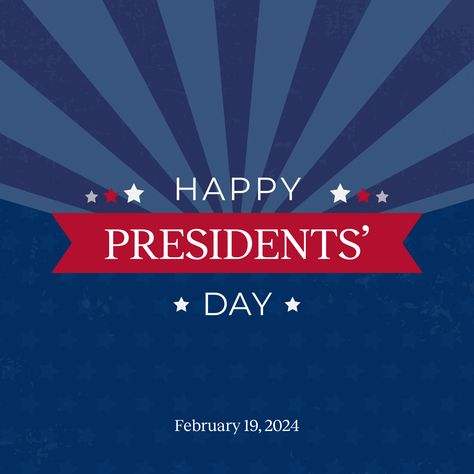 HAPPY
PRESIDENTS'
DAY

February 19, 2024